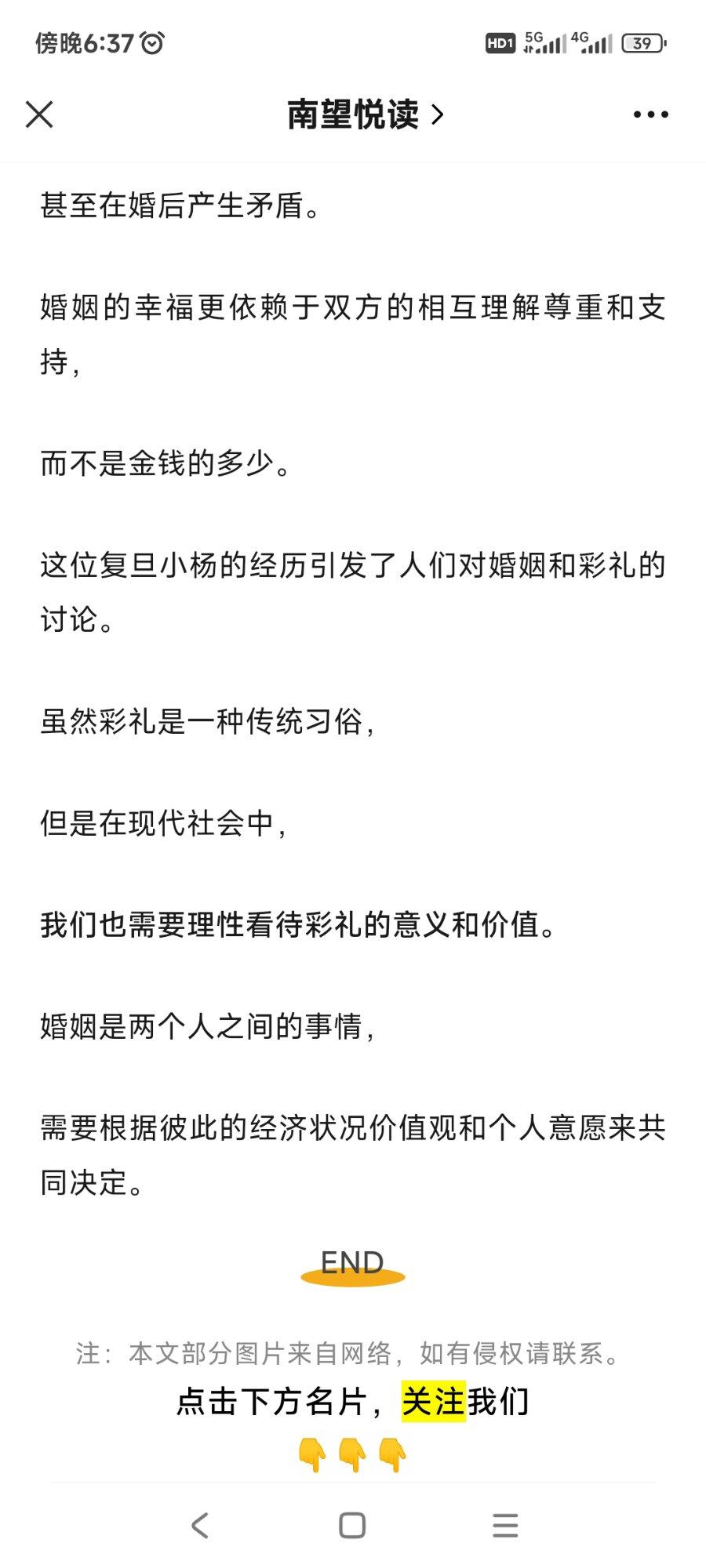 傍晚6:37 HD1 5G 4G 39

南望悦读 >

甚至在婚后产生矛盾。

婚姻的幸福更依赖于双方的相互理解尊重和支持，

而不是金钱的多少。

这位复旦小杨的经历引发了人们对婚姻和彩礼的讨论。

虽然彩礼是一种传统习俗，

但是在现代社会中，

我们也需要理性看待彩礼的意义和价值。

婚姻是两个人之间的事情，

需要根据彼此的经济状况价值观和个人意愿来共同决定。

END

注：本文部分图片来自网络，如有侵权请联系。

点击下方名片，关注我们

👇👇👇